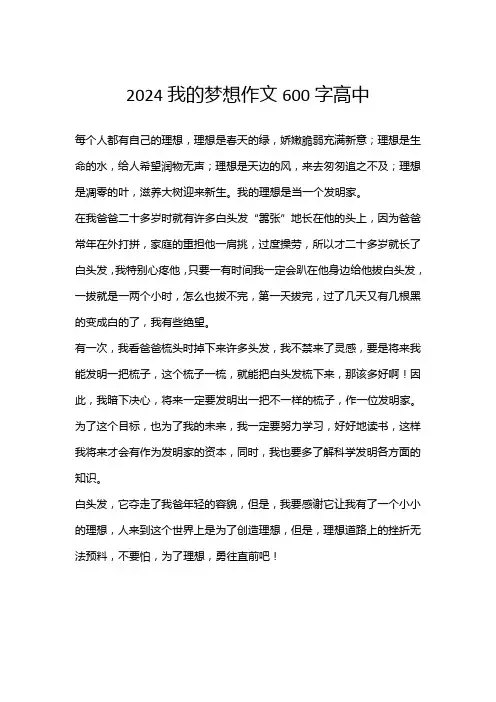 2024 我的梦想作文 600 字高中

每个人都有自己的理想，理想是春天的绿，娇嫩脆弱充满新意；理想是生命的水，给人希望润物无声；理想是天边的风，来去匆匆追之不及；理想是凋零的叶，滋养大树迎来新生。我的理想是当一个发明家。

在我爸爸二十多岁时就有许多白头发“嚣张”地长在他的头上，因为爸爸常年在外打拼，家庭的重担他一肩挑，过度操劳，所以才二十多岁就长了白头发，我特别心疼他，只要一有时间我一定会趴在他身边给他拔白头发，一拔就是一两个小时，怎么也拔不完，第一天拔完，过了几天又有几根黑的变成白的了，我有些绝望。

有一次，我看爸爸梳头时掉下来许多头发，我不禁来了灵感，要是将来我能发明一把梳子，这个梳子一梳，就能把白头发梳下来，那该多好啊！因此，我暗下决心，将来一定要发明出一把不一样的梳子，作一位发明家。

为了这个目标，也为了我的未来，我一定要努力学习，好好地读书，这样我将来才会有作为发明家的资本，同时，我也要多了解科学发明各方面的知识。

白头发，它夺走了我爸年轻的容貌，但是，我要感谢它让我有了一个小小的理想，人来到这个世界上是为了创造理想，但是，理想道路上的挫折无法预料，不要怕，为了理想，勇往直前吧！